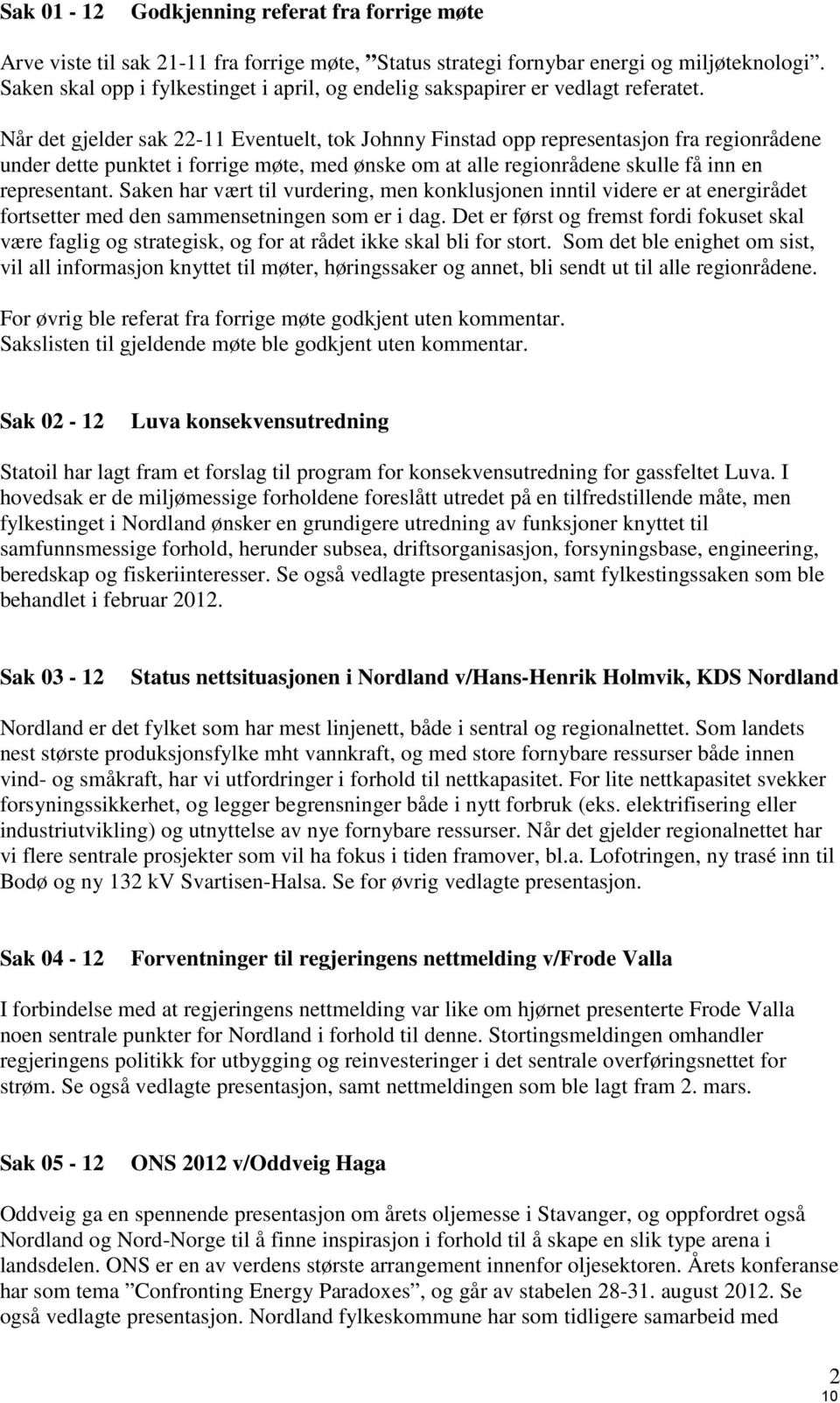 Sak 01 - 12 Godkjenning referat fra forrige møte

Arve viste til sak 21-11 fra forrige møte, ”Status strategi fornybar energi og miljøteknologi”. Saken skal opp i fylkestinget i april, og endelig sakspapirer er vedlagt referatet.

Når det gjelder sak 22-11 Eventuelt, tok Johnny Finstad opp representasjon fra regionrådene under dette punktet i forrige møte, med ønske om at alle regionrådene skulle få inn en representant. Saken har vært til vurdering, men konklusjonen inntil videre er at energirådet fortsetter med den sammensetningen som er i dag. Det er først og fremst fordi fokuset skal være faglig og strategisk, og for at rådet ikke skal bli for stort. Som det ble enighet om sist, vil all informasjon knyttet til møter, høringssaker og annet, bli sendt ut til alle regionrådene.

For øvrig ble referat fra forrige møte godkjent uten kommentar. Sakslisten til gjeldende møte ble godkjent uten kommentar.

Sak 02 - 12 Luva konsekvensutredning

Statoil har lagt fram et forslag til program for konsekvensutredning for gassfeltet Luva. I hovedsak er de miljømessige forholdene foreslått utredet på en tilfredstillende måte, men fylkestinget i Nordland ønsker en grundigere utredning av funksjoner knyttet til samfunnsmessige forhold, herunder subsea, driftsorganisasjon, forsyningsbase, engineering, beredskap og fiskeriinteresser. Se også vedlagte presentasjon, samt fylkestingssaken som ble behandlet i februar 2012.

Sak 03 - 12 Status nettsituasjonen i Nordland v/Hans-Henrik Holmvik, KDS Nordland

Nordland er det fylket som har mest linjenett, både i sentral og regionalnettet. Som landets nest største produksjonsfylke mht vannkraft, og med store fornybare ressurser både innen vind- og småkraft, har vi utfordringer i forhold til nettkapasitet. For lite nettkapasitet svekker forsyningssikkerhet, og legger begrensninger både i nytt forbruk (eks. elektrifisering eller industriutvikling) og utnyttelse av nye fornybare ressurser. Når det gjelder regionalnettet har vi flere sentrale prosjekter som vil ha fokus i tiden framover, bl.a. Lofotringen, ny trasé inn til Bodø og ny 132 kV Svartisen-Halsa. Se for øvrig vedlagte presentasjon.

Sak 04 - 12 Forventninger til regjeringens nettmelding v/Frode Valla

I forbindelse med at regjeringens nettmelding var like om hjørnet presenterte Frode Valla noen sentrale punkter for Nordland i forhold til denne. Stortingsmeldingen omhandler regjeringens politikk for utbygging og reinvesteringer i det sentrale overføringsnettet for strøm. Se også vedlagte presentasjon, samt nettmeldingen som ble lagt fram 2. mars.

Sak 05 - 12 ONS 2012 v/Oddveig Haga

Oddveig ga en spennende presentasjon om årets oljemesse i Stavanger, og oppfordret også Nordland og Nord-Norge til å finne inspirasjon i forhold til å skape en slik type arena i landsdelen. ONS er en av verdens største arrangement innenfor oljesektoren. Årets konferanse har som tema ”Confronting Energy Paradoxes”, og går av stabelen 28-31. august 2012. Se også vedlagte presentasjon. Nordland fylkeskommune har som tidligere samarbeid med

2
10